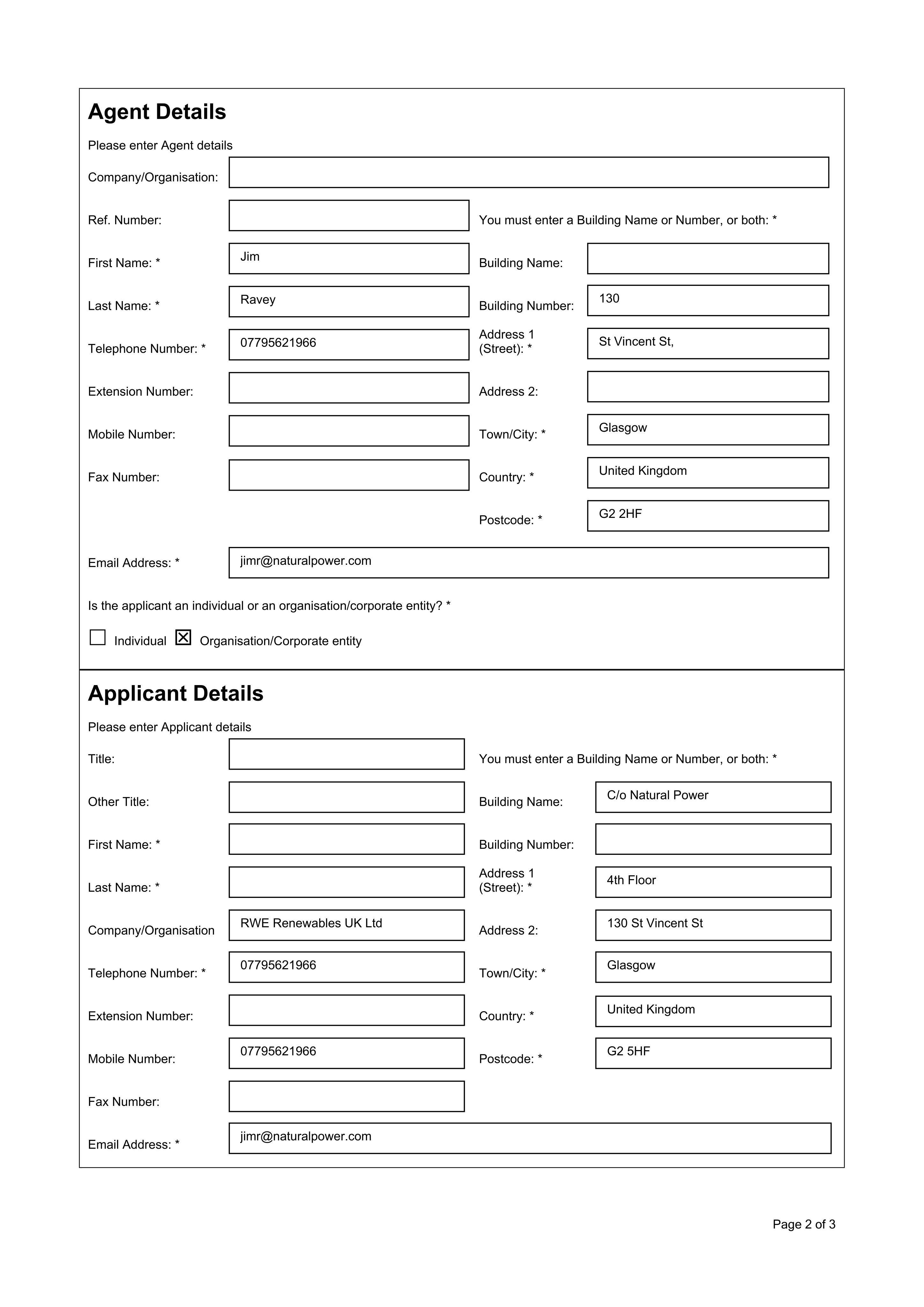 Agent Details

Please enter Agent details

Company/Organisation:

Ref. Number:

First Name: * Jim

Last Name: * Ravey

Telephone Number: * 07795621966

Extension Number:

Mobile Number:

Fax Number:

You must enter a Building Name or Number, or both: *

Building Name:

Building Number: 130

Address 1 (Street): * St Vincent St,

Address 2:

Town/City: * Glasgow

Country: * United Kingdom

Postcode: * G2 2HF

Email Address: * jimr@naturalpower.com

Is the applicant an individual or an organisation/corporate entity? *

☐ Individual ☑ Organisation/Corporate entity

Applicant Details

Please enter Applicant details

Title:

Other Title:

First Name: *

Last Name: *

Company/Organisation RWE Renewables UK Ltd

Telephone Number: * 07795621966

Extension Number:

Mobile Number: 07795621966

Fax Number:

You must enter a Building Name or Number, or both: *

Building Name: C/o Natural Power

Building Number:

Address 1 (Street): * 4th Floor

Address 2: 130 St Vincent St

Town/City: * Glasgow

Country: * United Kingdom

Postcode: * G2 5HF

Email Address: * jimr@naturalpower.com

Page 2 of 3